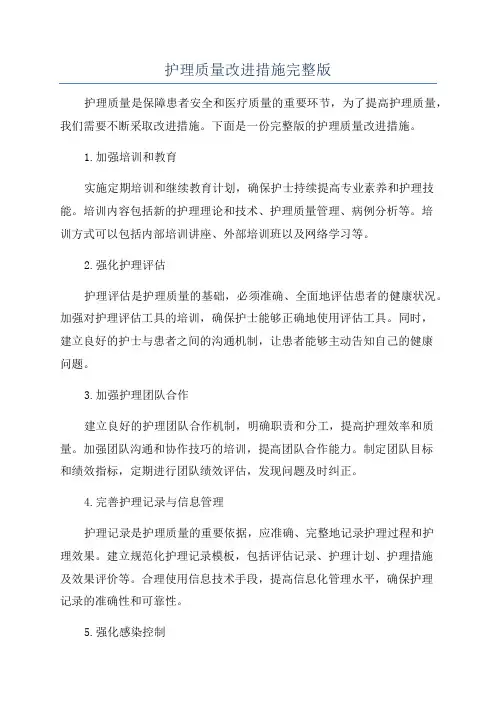 护理质量改进措施完整版

护理质量是保障患者安全和医疗质量的重要环节，为了提高护理质量，我们需要不断采取改进措施。下面是一份完整版的护理质量改进措施。

1.加强培训和教育

实施定期培训和继续教育计划，确保护士持续提高专业素养和护理技能。培训内容包括新的护理理论和技术、护理质量管理、病例分析等。培训方式可以包括内部培训讲座、外部培训班以及网络学习等。

2.强化护理评估

护理评估是护理质量的基础，必须准确、全面地评估患者的健康状况。加强对护理评估工具的培训，确保护士能够正确地使用评估工具。同时，建立良好的护士与患者之间的沟通机制，让患者能够主动告知自己的健康问题。

3.加强护理团队合作

建立良好的护理团队合作机制，明确职责和分工，提高护理效率和质量。加强团队沟通和协作技巧的培训，提高团队合作能力。制定团队目标和绩效指标，定期进行团队绩效评估，发现问题及时纠正。

4.完善护理记录与信息管理

护理记录是护理质量的重要依据，应准确、完整地记录护理过程和护理效果。建立规范化护理记录模板，包括评估记录、护理计划、护理措施及效果评价等。合理使用信息技术手段，提高信息化管理水平，确保护理记录的准确性和可靠性。

5.强化感染控制